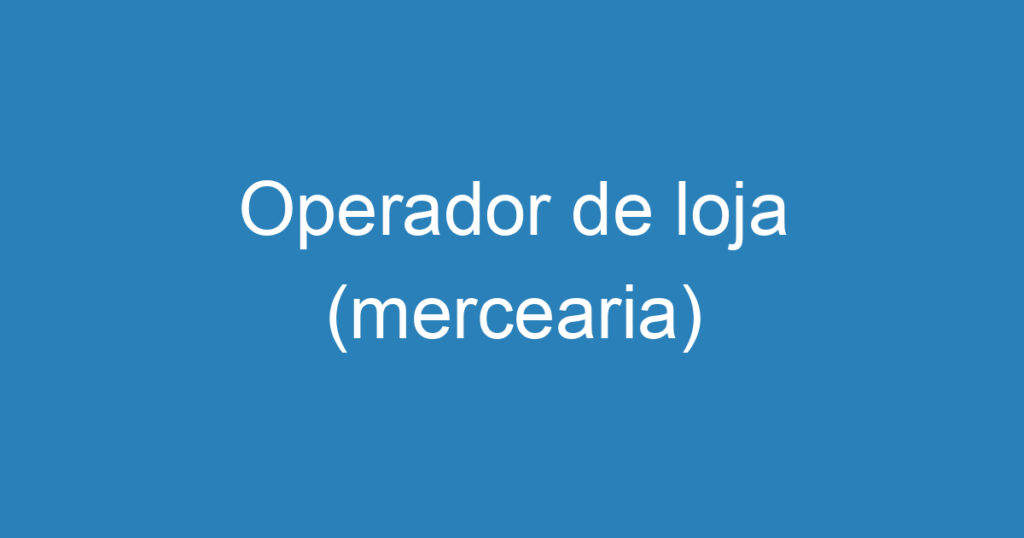 Operador de loja (mercearia)